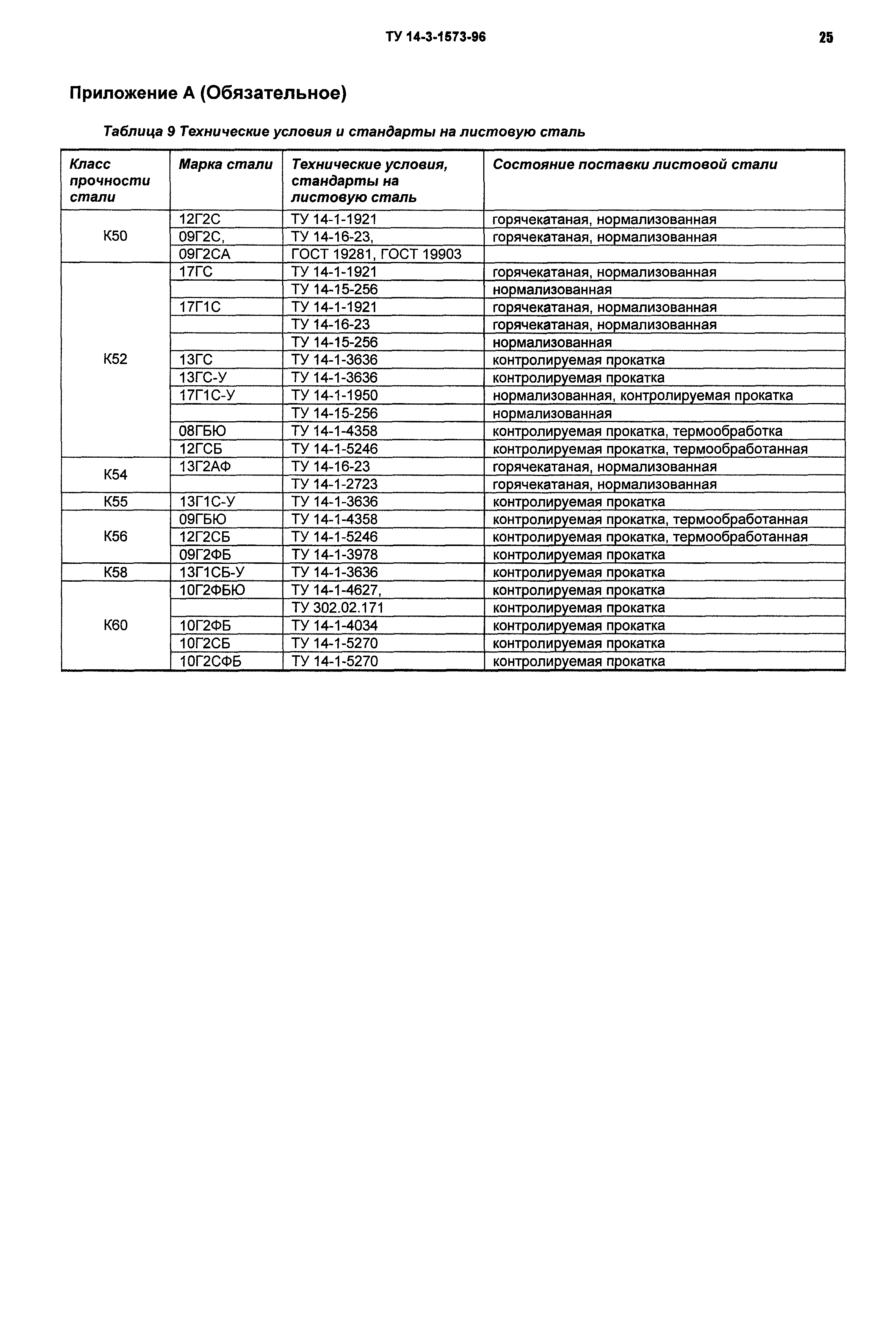 ТУ 14-3-1573-96

25

Приложение А (Обязательное)

Таблица 9 Технические условия и стандарты на листовую сталь

| Класс прочности стали | Марка стали | Технические условия, стандарты на листовую сталь | Состояние поставки листовой стали |
|---|---|---|---|
| К50 | 12Г2С | ТУ 14-1-1921 | горячекатаная, нормализованная |
| | 09Г2С, | ТУ 14-16-23, | горячекатаная, нормализованная |
| | 09Г2СА | ГОСТ 19281, ГОСТ 19903 | |
| К52 | 17ГС | ТУ 14-1-1921 | горячекатаная, нормализованная |
| | | ТУ 14-15-256 | нормализованная |
| | 17Г1С | ТУ 14-1-1921 | горячекатаная, нормализованная |
| | | ТУ 14-16-23 | горячекатаная, нормализованная |
| | | ТУ 14-15-256 | нормализованная |
| | 13ГС | ТУ 14-1-3636 | контролируемая прокатка |
| | 13ГС-У | ТУ 14-1-3636 | контролируемая прокатка |
| | 17Г1С-У | ТУ 14-1-1950 | нормализованная, контролируемая прокатка |
| | | ТУ 14-15-256 | нормализованная |
| | 08ГБЮ | ТУ 14-1-4358 | контролируемая прокатка, термообработка |
| | 12ГСБ | ТУ 14-1-5246 | контролируемая прокатка, термообработанная |
| К54 | 13Г2АФ | ТУ 14-16-23 | горячекатаная, нормализованная |
| | | ТУ 14-1-2723 | горячекатаная, нормализованная |
| К55 | 13Г1С-У | ТУ 14-1-3636 | контролируемая прокатка |
| К56 | 09ГБЮ | ТУ 14-1-4358 | контролируемая прокатка, термообработанная |
| | 12Г2СБ | ТУ 14-1-5246 | контролируемая прокатка, термообработанная |
| | 09Г2ФБ | ТУ 14-1-3978 | контролируемая прокатка |
| К58 | 13Г1СБ-У | ТУ 14-1-3636 | контролируемая прокатка |
| К60 | 10Г2ФБЮ | ТУ 14-1-4627, | контролируемая прокатка |
| | | ТУ 302.02.171 | контролируемая прокатка |
| | 10Г2ФБ | ТУ 14-1-4034 | контролируемая прокатка |
| | 10Г2СБ | ТУ 14-1-5270 | контролируемая прокатка |
| | 10Г2СФБ | ТУ 14-1-5270 | контролируемая прокатка |